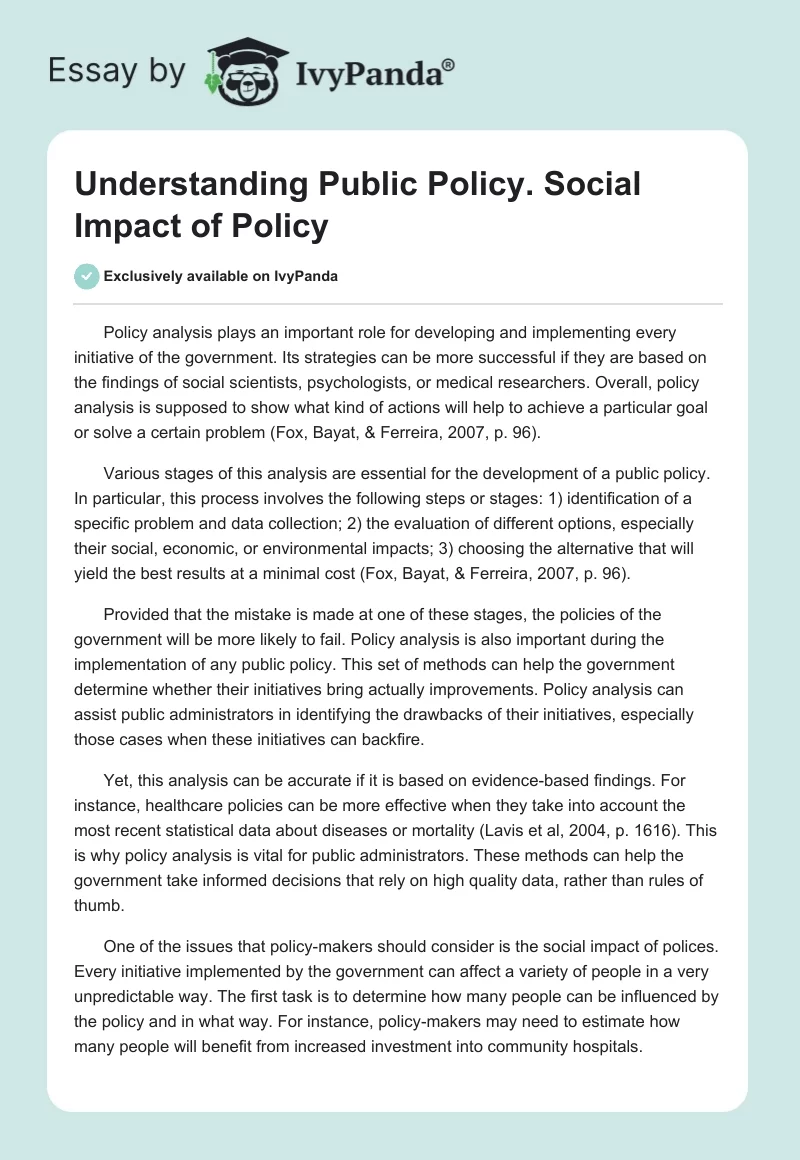 Essay by IvyPanda®

Understanding Public Policy. Social Impact of Policy

Exclusively available on IvyPanda

Policy analysis plays an important role for developing and implementing every initiative of the government. Its strategies can be more successful if they are based on the findings of social scientists, psychologists, or medical researchers. Overall, policy analysis is supposed to show what kind of actions will help to achieve a particular goal or solve a certain problem (Fox, Bayat, & Ferreira, 2007, p. 96).

Various stages of this analysis are essential for the development of a public policy. In particular, this process involves the following steps or stages: 1) identification of a specific problem and data collection; 2) the evaluation of different options, especially their social, economic, or environmental impacts; 3) choosing the alternative that will yield the best results at a minimal cost (Fox, Bayat, & Ferreira, 2007, p. 96).

Provided that the mistake is made at one of these stages, the policies of the government will be more likely to fail. Policy analysis is also important during the implementation of any public policy. This set of methods can help the government determine whether their initiatives bring actually improvements. Policy analysis can assist public administrators in identifying the drawbacks of their initiatives, especially those cases when these initiatives can backfire.

Yet, this analysis can be accurate if it is based on evidence-based findings. For instance, healthcare policies can be more effective when they take into account the most recent statistical data about diseases or mortality (Lavis et al, 2004, p. 1616). This is why policy analysis is vital for public administrators. These methods can help the government take informed decisions that rely on high quality data, rather than rules of thumb.

One of the issues that policy-makers should consider is the social impact of polices. Every initiative implemented by the government can affect a variety of people in a very unpredictable way. The first task is to determine how many people can be influenced by the policy and in what way. For instance, policy-makers may need to estimate how many people will benefit from increased investment into community hospitals.